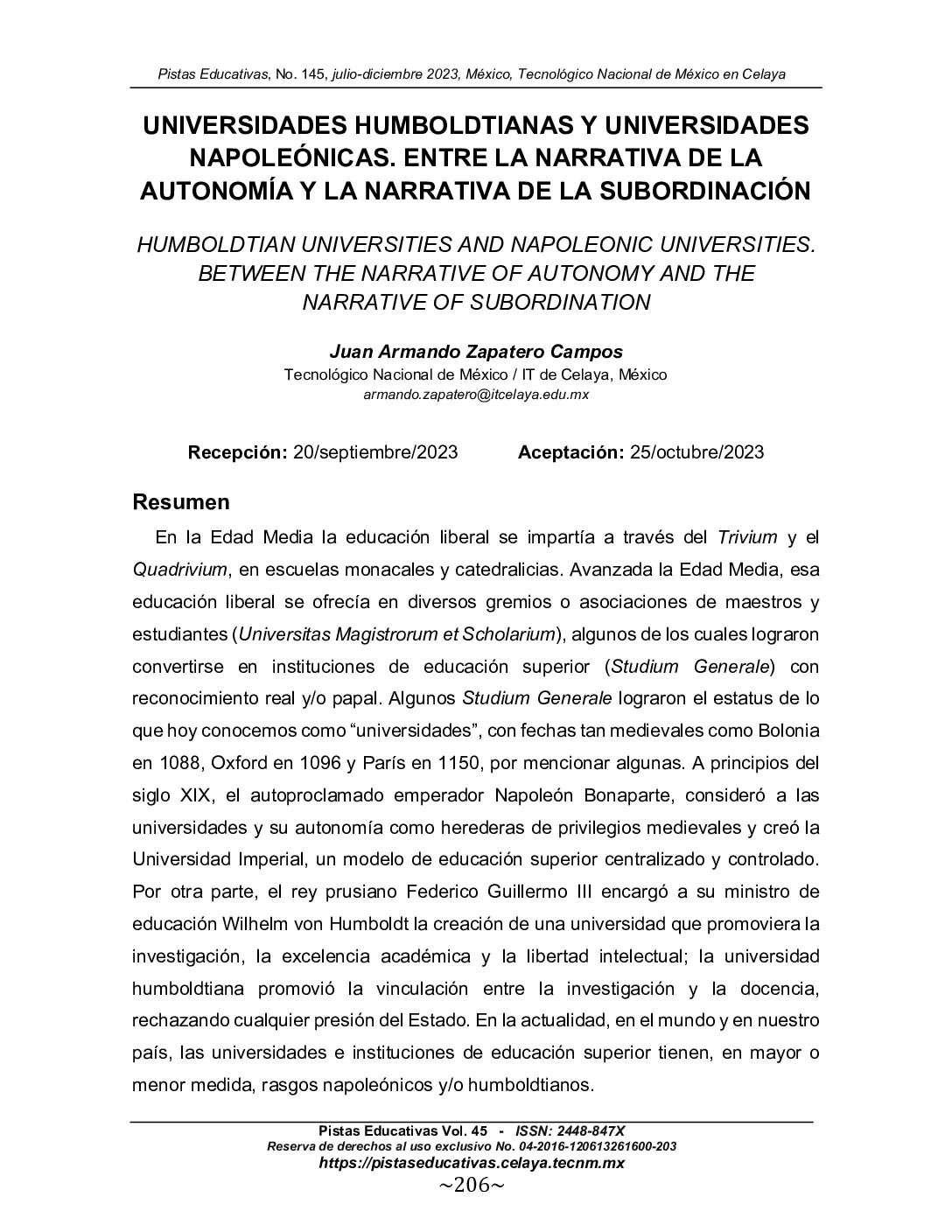 Pistas Educativas, No. 145, julio-diciembre 2023, México, Tecnológico Nacional de México en Celaya

UNIVERSIDADES HUMBOLDTIANAS Y UNIVERSIDADES NAPOLEÓNICAS. ENTRE LA NARRATIVA DE LA AUTONOMÍA Y LA NARRATIVA DE LA SUBORDINACIÓN

HUMBOLDTIAN UNIVERSITIES AND NAPOLEONIC UNIVERSITIES. BETWEEN THE NARRATIVE OF AUTONOMY AND THE NARRATIVE OF SUBORDINATION

Juan Armando Zapatero Campos
Tecnológico Nacional de México / IT de Celaya, México
armando.zapatero@itcelaya.edu.mx

Recepción: 20/septiembre/2023 Aceptación: 25/octubre/2023

Resumen

En la Edad Media la educación liberal se impartía a través del Trivium y el Quadrivium, en escuelas monacales y catedralicias. Avanzada la Edad Media, esa educación liberal se ofrecía en diversos gremios o asociaciones de maestros y estudiantes (Universitas Magistrorum et Scholarium), algunos de los cuales lograron convertirse en instituciones de educación superior (Studium Generale) con reconocimiento real y/o papal. Algunos Studium Generale lograron el estatus de lo que hoy conocemos como “universidades”, con fechas tan medievales como Bolonia en 1088, Oxford en 1096 y París en 1150, por mencionar algunas. A principios del siglo XIX, el autoproclamado emperador Napoleón Bonaparte, consideró a las universidades y su autonomía como herederas de privilegios medievales y creó la Universidad Imperial, un modelo de educación superior centralizado y controlado. Por otra parte, el rey prusiano Federico Guillermo III encargó a su ministro de educación Wilhelm von Humboldt la creación de una universidad que promoviera la investigación, la excelencia académica y la libertad intelectual; la universidad humboldtiana promovió la vinculación entre la investigación y la docencia, rechazando cualquier presión del Estado. En la actualidad, en el mundo y en nuestro país, las universidades e instituciones de educación superior tienen, en mayor o menor medida, rasgos napoleónicos y/o humboldtianos.

Pistas Educativas Vol. 45 - ISSN: 2448-847X
Reserva de derechos al uso exclusivo No. 04-2016-120613261600-203
https://pistaseducativas.celaya.tecnm.mx
~206~